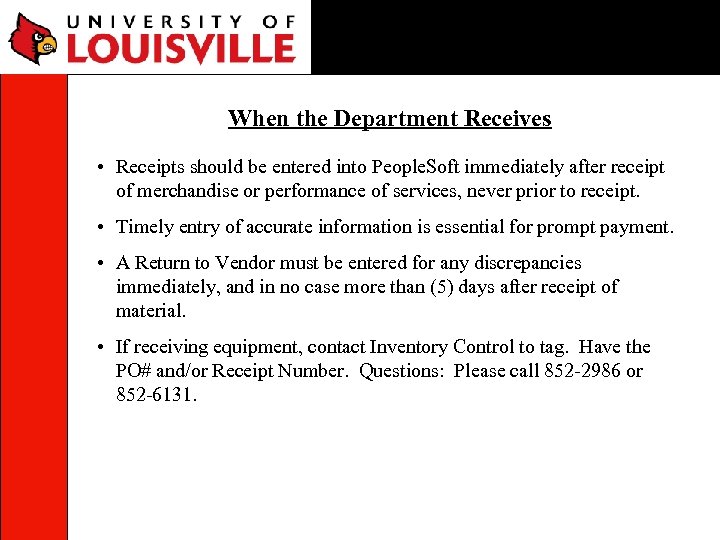 UNIVERSITY OF
LOUISVILLE

When the Department Receives

• Receipts should be entered into PeopleSoft immediately after receipt of merchandise or performance of services, never prior to receipt.

• Timely entry of accurate information is essential for prompt payment.

• A Return to Vendor must be entered for any discrepancies immediately, and in no case more than (5) days after receipt of material.

• If receiving equipment, contact Inventory Control to tag. Have the PO# and/or Receipt Number. Questions: Please call 852-2986 or 852-6131.